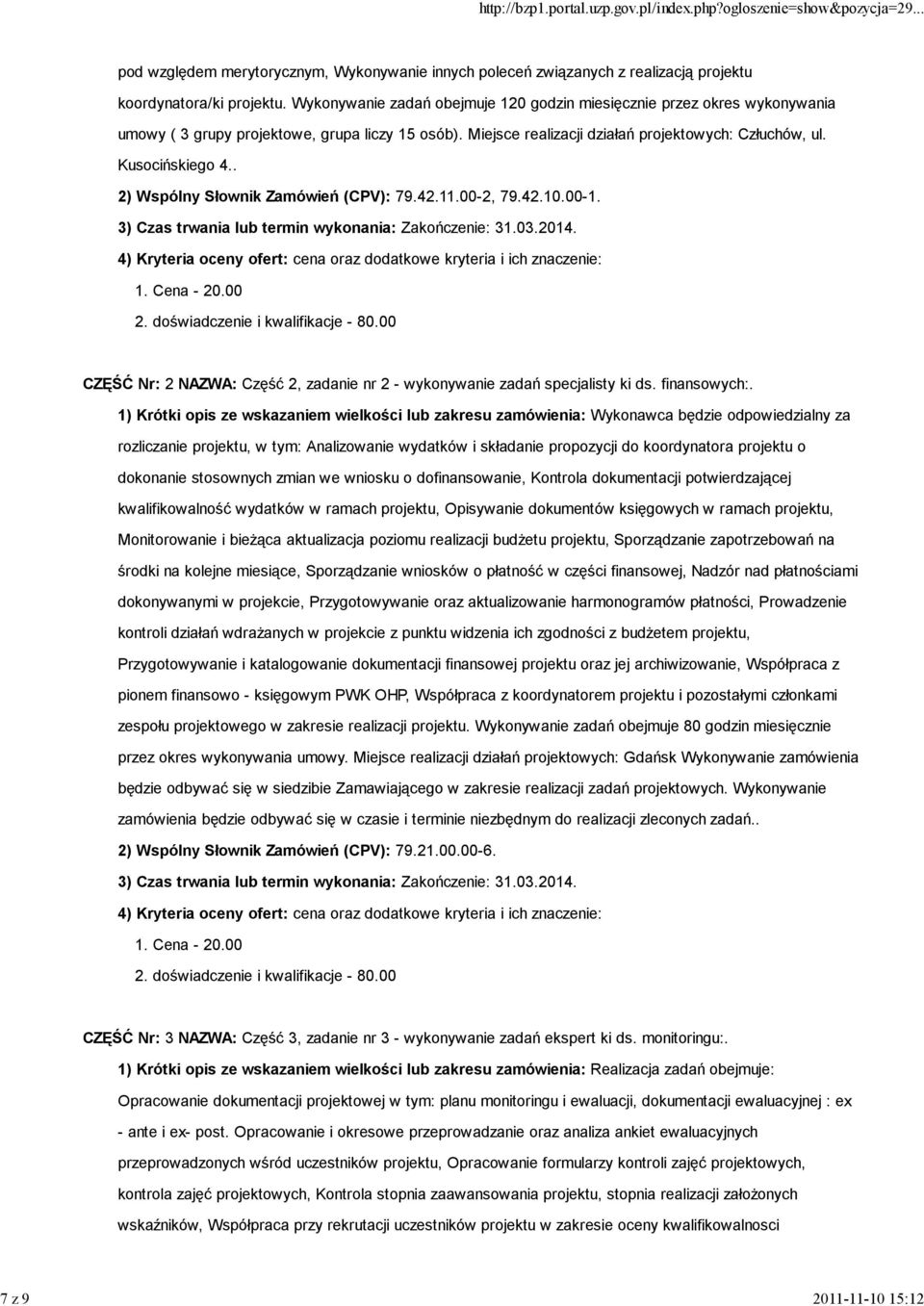 http://bzp1.portal.uzp.gov.pl/index.php?ogloszenie=show&pozycja=29...

pod względem merytorycznym, Wykonywanie innych poleceń związanych z realizacją projektu koordynatora/ki projektu. Wykonywanie zadań obejmuje 120 godzin miesięcznie przez okres wykonywania umowy ( 3 grupy projektowe, grupa liczy 15 osób). Miejsce realizacji działań projektowych: Człuchów, ul. Kusocińskiego 4..

2) Wspólny Słownik Zamówień (CPV): 79.42.11.00-2, 79.42.10.00-1.

3) Czas trwania lub termin wykonania: Zakończenie: 31.03.2014.

4) Kryteria oceny ofert: cena oraz dodatkowe kryteria i ich znaczenie:

1. Cena - 20.00

2. doświadczenie i kwalifikacje - 80.00

CZĘŚĆ Nr: 2 NAZWA: Część 2, zadanie nr 2 - wykonywanie zadań specjalisty ki ds. finansowych:.

1) Krótki opis ze wskazaniem wielkości lub zakresu zamówienia: Wykonawca będzie odpowiedzialny za rozliczanie projektu, w tym: Analizowanie wydatków i składanie propozycji do koordynatora projektu o dokonanie stosownych zmian we wniosku o dofinansowanie, Kontrola dokumentacji potwierdzającej kwalifikowalność wydatków w ramach projektu, Opisywanie dokumentów księgowych w ramach projektu, Monitorowanie i bieżąca aktualizacja poziomu realizacji budżetu projektu, Sporządzanie zapotrzebowań na środki na kolejne miesiące, Sporządzanie wniosków o płatność w części finansowej, Nadzór nad płatnościami dokonywanymi w projekcie, Przygotowywanie oraz aktualizowanie harmonogramów płatności, Prowadzenie kontroli działań wdrażanych w projekcie z punktu widzenia ich zgodności z budżetem projektu, Przygotowywanie i katalogowanie dokumentacji finansowej projektu oraz jej archiwizowanie, Współpraca z pionem finansowo - księgowym PWK OHP, Współpraca z koordynatorem projektu i pozostałymi członkami zespołu projektowego w zakresie realizacji projektu. Wykonywanie zadań obejmuje 80 godzin miesięcznie przez okres wykonywania umowy. Miejsce realizacji działań projektowych: Gdańsk Wykonywanie zamówienia będzie odbywać się w siedzibie Zamawiającego w zakresie realizacji zadań projektowych. Wykonywanie zamówienia będzie odbywać się w czasie i terminie niezbędnym do realizacji zleconych zadań..

2) Wspólny Słownik Zamówień (CPV): 79.21.00.00-6.

3) Czas trwania lub termin wykonania: Zakończenie: 31.03.2014.

4) Kryteria oceny ofert: cena oraz dodatkowe kryteria i ich znaczenie:

1. Cena - 20.00

2. doświadczenie i kwalifikacje - 80.00

CZĘŚĆ Nr: 3 NAZWA: Część 3, zadanie nr 3 - wykonywanie zadań ekspert ki ds. monitoringu:.

1) Krótki opis ze wskazaniem wielkości lub zakresu zamówienia: Realizacja zadań obejmuje: Opracowanie dokumentacji projektowej w tym: planu monitoringu i ewaluacji, dokumentacji ewaluacyjnej : ex - ante i ex- post. Opracowanie i okresowe przeprowadzanie oraz analiza ankiet ewaluacyjnych przeprowadzonych wśród uczestników projektu, Opracowanie formularzy kontroli zajęć projektowych, kontrola zajęć projektowych, Kontrola stopnia zaawansowania projektu, stopnia realizacji założonych wskaźników, Współpraca przy rekrutacji uczestników projektu w zakresie oceny kwalifikowalnosci

7 z 9

2011-11-10 15:12